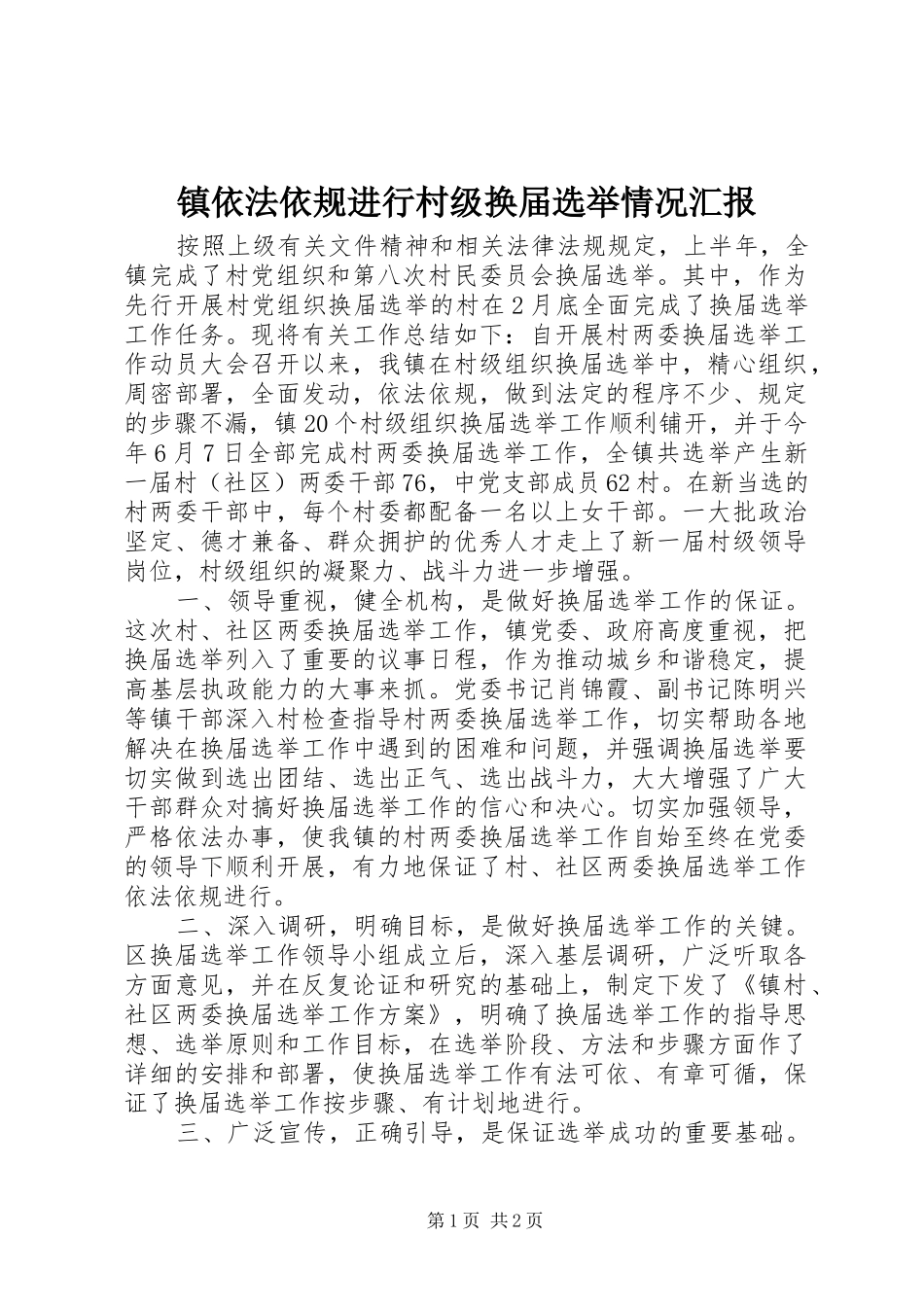 镇依法依规进行村级换届选举情况汇报

按照上级有关文件精神和相关法律法规规定，上半年，全镇完成了村党组织和第八次村民委员会换届选举。其中，作为先行开展村党组织换届选举的村在2月底全面完成了换届选举工作任务。现将有关工作总结如下：自开展村两委换届选举工作动员大会召开以来，我镇在村级组织换届选举中，精心组织，周密部署，全面发动，依法依规，做到法定的程序不少、规定的步骤不漏，镇20个村级组织换届选举工作顺利铺开，并于今年6月7日全部完成村两委换届选举工作，全镇共选举产生新一届村（社区）两委干部76，中党支部成员62村。在新当选的村两委干部中，每个村委都配备一名以上女干部。一大批政治坚定、德才兼备、群众拥护的优秀人才走上了新一届村级领导岗位，村级组织的凝聚力、战斗力进一步增强。

一、领导重视，健全机构，是做好换届选举工作的保证。这次村、社区两委换届选举工作，镇党委、政府高度重视，把换届选举列入了重要的议事日程，作为推动城乡和谐稳定，提高基层执政能力的大事来抓。党委书记肖锦霞、副书记陈明兴等镇干部深入村检查指导村两委换届选举工作，切实帮助各地解决在换届选举工作中遇到的困难和问题，并强调换届选举要切实做到选出团结、选出正气、选出战斗力，大大增强了广大干部群众对搞好换届选举工作的信心和决心。切实加强领导，严格依法办事，使我镇的村两委换届选举工作自始至终在党委的领导下顺利开展，有力地保证了村、社区两委换届选举工作依法依规进行。

二、深入调研，明确目标，是做好换届选举工作的关键。区换届选举工作领导小组成立后，深入基层调研，广泛听取各方面意见，并在反复论证和研究的基础上，制定下发了《镇村、社区两委换届选举工作方案》，明确了换届选举工作的指导思想、选举原则和工作目标，在选举阶段、方法和步骤方面作了详细的安排和部署，使换届选举工作有法可依、有章可循，保证了换届选举工作按步骤、有计划地进行。

三、广泛宣传，正确引导，是保证选举成功的重要基础。

第1页 共2页